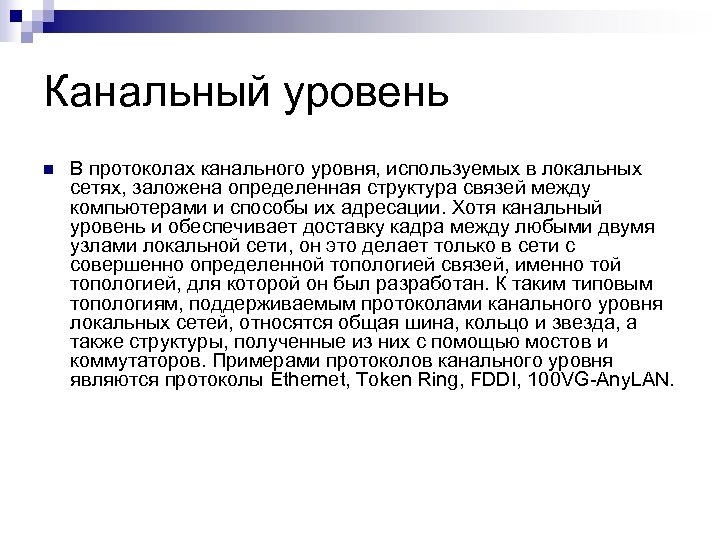 Канальный уровень

В протоколах канального уровня, используемых в локальных сетях, заложена определенная структура связей между компьютерами и способы их адресации. Хотя канальный уровень и обеспечивает доставку кадра между любыми двумя узлами локальной сети, он это делает только в сети с совершенно определенной топологией связей, именно той топологией, для которой он был разработан. К таким типовым топологиям, поддерживаемым протоколами канального уровня локальных сетей, относятся общая шина, кольцо и звезда, а также структуры, полученные из них с помощью мостов и коммутаторов. Примерами протоколов канального уровня являются протоколы Ethernet, Token Ring, FDDI, 100VG-AnyLAN.